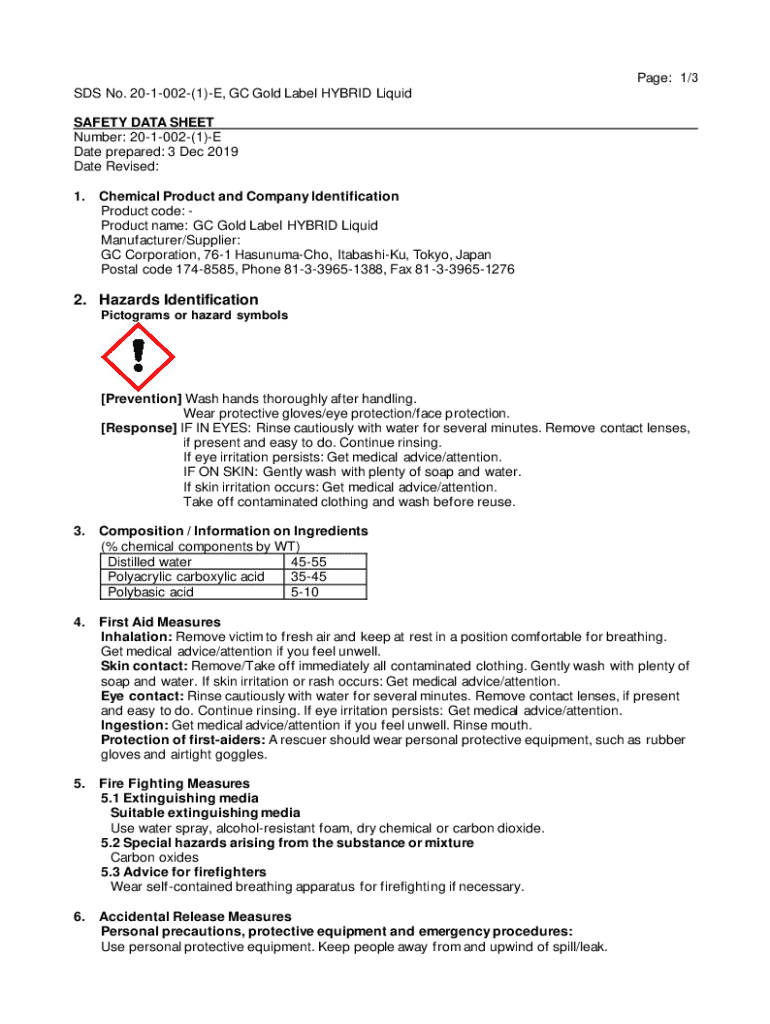 Page: 1/3

SDS No. 20-1-002-(1)-E, GC Gold Label HYBRID Liquid

SAFETY DATA SHEET
Number: 20-1-002-(1)-E
Date prepared: 3 Dec 2019
Date Revised:

1. Chemical Product and Company Identification
Product code: -
Product name: GC Gold Label HYBRID Liquid
Manufacturer/Supplier:
GC Corporation, 76-1 Hasunuma-Cho, Itabashi-Ku, Tokyo, Japan
Postal code 174-8585, Phone 81-3-3965-1388, Fax 81-3-3965-1276

2. Hazards Identification
Pictograms or hazard symbols

[Prevention] Wash hands thoroughly after handling.
Wear protective gloves/eye protection/face protection.
[Response] IF IN EYES: Rinse cautiously with water for several minutes. Remove contact lenses, if present and easy to do. Continue rinsing.
If eye irritation persists: Get medical advice/attention.
IF ON SKIN: Gently wash with plenty of soap and water.
If skin irritation occurs: Get medical advice/attention.
Take off contaminated clothing and wash before reuse.

3. Composition / Information on Ingredients
(% chemical components by WT)

| Distilled water | 45-55 |
|---|---|
| Polyacrylic carboxylic acid | 35-45 |
| Polybasic acid | 5-10 |

4. First Aid Measures
Inhalation: Remove victim to fresh air and keep at rest in a position comfortable for breathing. Get medical advice/attention if you feel unwell.
Skin contact: Remove/Take off immediately all contaminated clothing. Gently wash with plenty of soap and water. If skin irritation or rash occurs: Get medical advice/attention.
Eye contact: Rinse cautiously with water for several minutes. Remove contact lenses, if present and easy to do. Continue rinsing. If eye irritation persists: Get medical advice/attention.
Ingestion: Get medical advice/attention if you feel unwell. Rinse mouth.
Protection of first-aiders: A rescuer should wear personal protective equipment, such as rubber gloves and airtight goggles.

5. Fire Fighting Measures
5.1 Extinguishing media
Suitable extinguishing media
Use water spray, alcohol-resistant foam, dry chemical or carbon dioxide.
5.2 Special hazards arising from the substance or mixture
Carbon oxides
5.3 Advice for firefighters
Wear self-contained breathing apparatus for firefighting if necessary.

6. Accidental Release Measures
Personal precautions, protective equipment and emergency procedures:
Use personal protective equipment. Keep people away from and upwind of spill/leak.